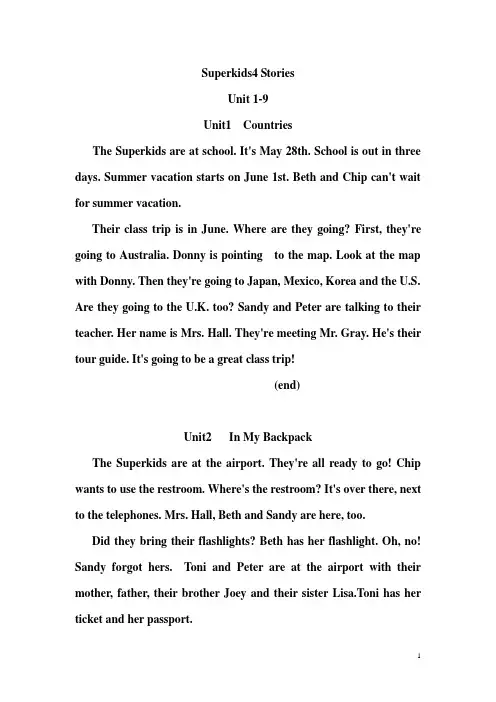 Superkids4 Stories

Unit 1-9

Unit1 Countries

The Superkids are at school. It's May 28th. School is out in three days. Summer vacation starts on June 1st. Beth and Chip can't wait for summer vacation.

Their class trip is in June. Where are they going? First, they're going to Australia. Donny is pointing to the map. Look at the map with Donny. Then they're going to Japan, Mexico, Korea and the U.S. Are they going to the U.K. too? Sandy and Peter are talking to their teacher. Her name is Mrs. Hall. They're meeting Mr. Gray. He's their tour guide. It's going to be a great class trip!

(end)

Unit2 In My Backpack

The Superkids are at the airport. They're all ready to go! Chip wants to use the restroom. Where's the restroom? It's over there, next to the telephones. Mrs. Hall, Beth and Sandy are here, too.

Did they bring their flashlights? Beth has her flashlight. Oh, no! Sandy forgot hers. Toni and Peter are at the airport with their mother, father, their brother Joey and their sister Lisa.Toni has her ticket and her passport.

1